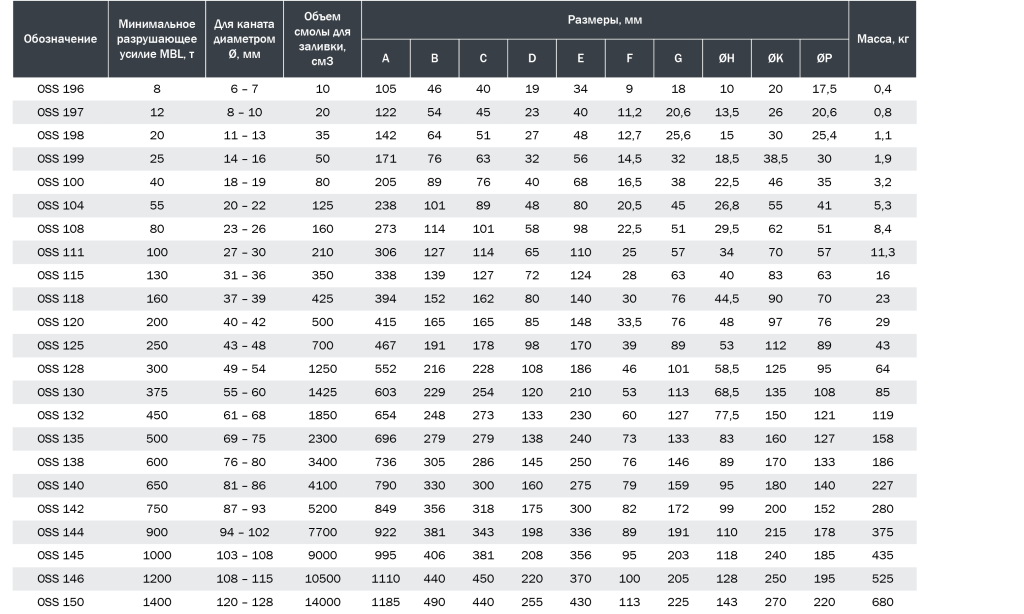 | Обозначение | Минимальное разрушающее усилие MBL, т | Для каната диаметром Ø, мм | Объем смолы для заливки, см3 | Размеры, мм | | | | | | | | | | Масса, кг |
|---|---|---|---|---|---|---|---|---|---|---|---|---|---|---|
| | | | | A | B | C | D | E | F | G | ØH | ØK | ØP | |
| OSS 196 | 8 | 6 – 7 | 10 | 105 | 46 | 40 | 19 | 34 | 9 | 18 | 10 | 20 | 17,5 | 0,4 |
| OSS 197 | 12 | 8 – 10 | 20 | 122 | 54 | 45 | 23 | 40 | 11,2 | 20,6 | 13,5 | 26 | 20,6 | 0,8 |
| OSS 198 | 20 | 11 – 13 | 35 | 142 | 64 | 51 | 27 | 48 | 12,7 | 25,6 | 15 | 30 | 25,4 | 1,1 |
| OSS 199 | 25 | 14 – 16 | 50 | 171 | 76 | 63 | 32 | 56 | 14,5 | 32 | 18,5 | 38,5 | 30 | 1,9 |
| OSS 100 | 40 | 18 – 19 | 80 | 205 | 89 | 76 | 40 | 68 | 16,5 | 38 | 22,5 | 46 | 35 | 3,2 |
| OSS 104 | 55 | 20 – 22 | 125 | 238 | 101 | 89 | 48 | 80 | 20,5 | 45 | 26,8 | 55 | 41 | 5,3 |
| OSS 108 | 80 | 23 – 26 | 160 | 273 | 114 | 101 | 58 | 98 | 22,5 | 51 | 29,5 | 62 | 51 | 8,4 |
| OSS 111 | 100 | 27 – 30 | 210 | 306 | 127 | 114 | 65 | 110 | 25 | 57 | 34 | 70 | 57 | 11,3 |
| OSS 115 | 130 | 31 – 36 | 350 | 338 | 139 | 127 | 72 | 124 | 28 | 63 | 40 | 83 | 63 | 16 |
| OSS 118 | 160 | 37 – 39 | 425 | 394 | 152 | 162 | 80 | 140 | 30 | 76 | 44,5 | 90 | 70 | 23 |
| OSS 120 | 200 | 40 – 42 | 500 | 415 | 165 | 165 | 85 | 148 | 33,5 | 76 | 48 | 97 | 76 | 29 |
| OSS 125 | 250 | 43 – 48 | 700 | 467 | 191 | 178 | 98 | 170 | 39 | 89 | 53 | 112 | 89 | 43 |
| OSS 128 | 300 | 49 – 54 | 1250 | 552 | 216 | 228 | 108 | 186 | 46 | 101 | 58,5 | 125 | 95 | 64 |
| OSS 130 | 375 | 55 – 60 | 1425 | 603 | 229 | 254 | 120 | 210 | 53 | 113 | 68,5 | 135 | 108 | 85 |
| OSS 132 | 450 | 61 – 68 | 1850 | 654 | 248 | 273 | 133 | 230 | 60 | 127 | 77,5 | 150 | 121 | 119 |
| OSS 135 | 500 | 69 – 75 | 2300 | 696 | 279 | 279 | 138 | 240 | 73 | 133 | 83 | 160 | 127 | 158 |
| OSS 138 | 600 | 76 – 80 | 3400 | 736 | 305 | 286 | 145 | 250 | 76 | 146 | 89 | 170 | 133 | 186 |
| OSS 140 | 650 | 81 – 86 | 4100 | 790 | 330 | 300 | 160 | 275 | 79 | 159 | 95 | 180 | 140 | 227 |
| OSS 142 | 750 | 87 – 93 | 5200 | 849 | 356 | 318 | 175 | 300 | 82 | 172 | 99 | 200 | 152 | 280 |
| OSS 144 | 900 | 94 – 102 | 7700 | 922 | 381 | 343 | 198 | 336 | 89 | 191 | 110 | 215 | 178 | 375 |
| OSS 145 | 1000 | 103 – 108 | 9000 | 995 | 406 | 381 | 208 | 356 | 95 | 203 | 118 | 240 | 185 | 435 |
| OSS 146 | 1200 | 108 – 115 | 10500 | 1110 | 440 | 450 | 220 | 370 | 100 | 205 | 128 | 250 | 195 | 525 |
| OSS 150 | 1400 | 120 – 128 | 14000 | 1185 | 490 | 440 | 255 | 430 | 113 | 225 | 143 | 270 | 220 | 680 |